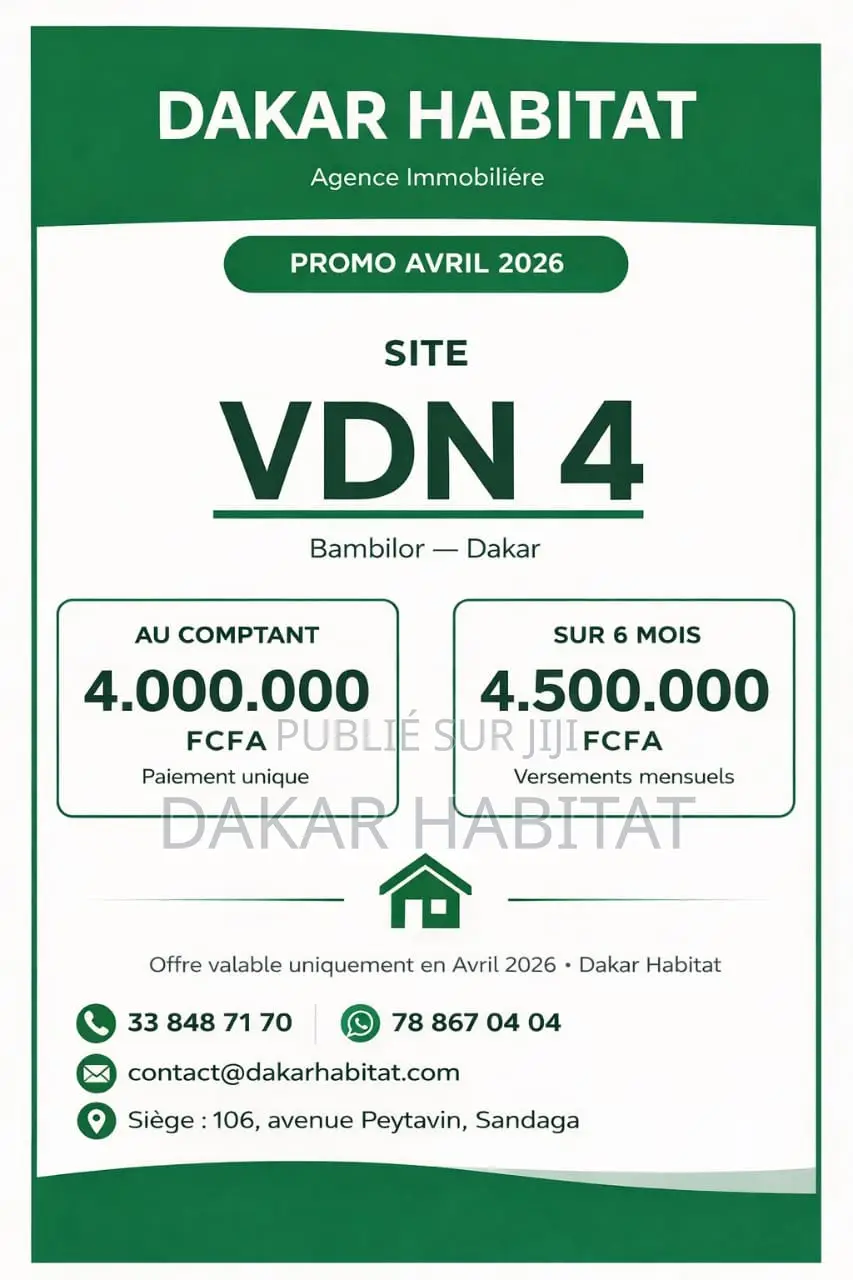 DAKAR HABITAT
Agence Immobiliére

PROMO AVRIL 2026

SITE
VDN 4
Bambilor — Dakar

AU COMPTANT
4.000.000
FCFA
Paiement unique

SUR 6 MOIS
4.500.000
FCFA
Versements mensuels

PUBLIÉ SUR JIJI
DAKAR HABITAT

Offre valable uniquement en Avril 2026 • Dakar Habitat

33 848 71 70
78 867 04 04
contact@dakarhabitat.com
Siège : 106, avenue Peytavin, Sandaga